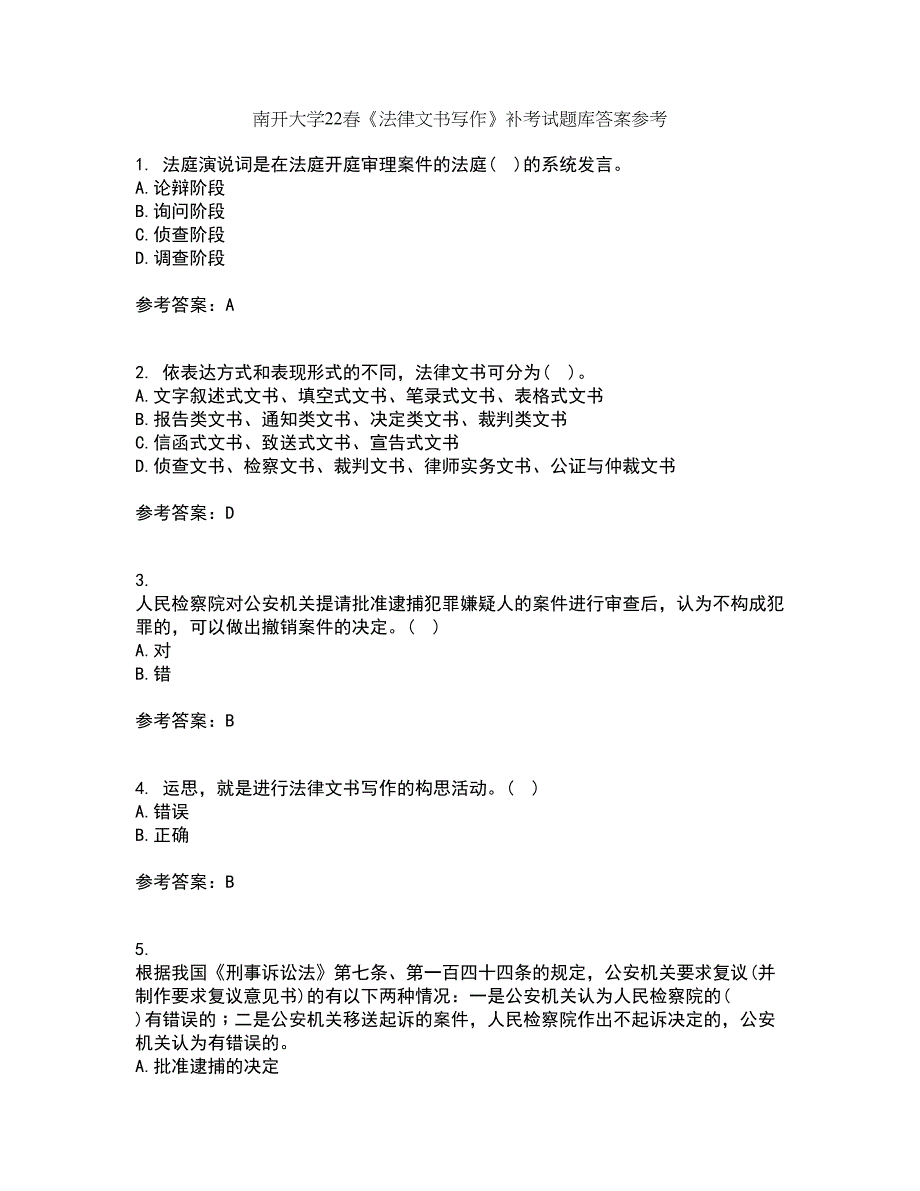 南开大学22春《法律文书写作》补考试题库答案参考

1. 法庭演说词是在法庭开庭审理案件的法庭( )的系统发言。
A. 论辩阶段
B. 询问阶段
C. 侦查阶段
D. 调查阶段

参考答案：A

2. 依表达方式和表现形式的不同，法律文书可分为( )。
A. 文字叙述式文书、填空式文书、笔录式文书、表格式文书
B. 报告类文书、通知类文书、决定类文书、裁判类文书
C. 信函式文书、致送式文书、宣告式文书
D. 侦查文书、检察文书、裁判文书、律师实务文书、公证与仲裁文书

参考答案：D

3.
人民检察院对公安机关提请批准逮捕犯罪嫌疑人的案件进行审查后，认为不构成犯罪的，可以做出撤销案件的决定。( )
A. 对
B. 错

参考答案：B

4. 运思，就是进行法律文书写作的构思活动。( )
A. 错误
B. 正确

参考答案：B

5.
根据我国《刑事诉讼法》第七条、第一百四十四条的规定，公安机关要求复议(并制作要求复议意见书)的有以下两种情况：一是公安机关认为人民检察院的( )有错误的；二是公安机关移送起诉的案件，人民检察院作出不起诉决定的，公安机关认为有错误的。
A. 批准逮捕的决定